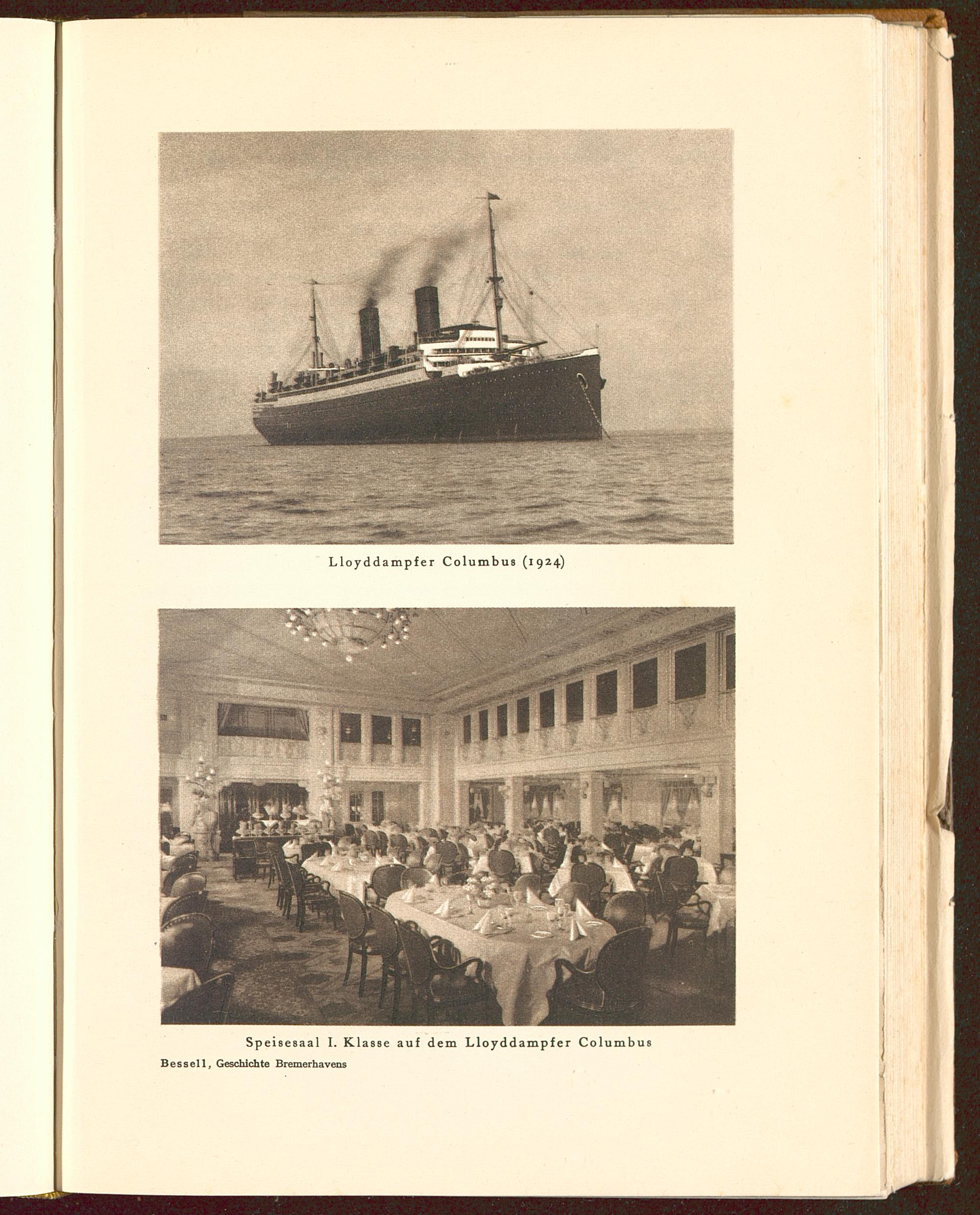 Lloyddampfer Columbus (1924)

Speisesaal I. Klasse auf dem Lloyddampfer Columbus

Bessell, Geschichte Bremerhavens